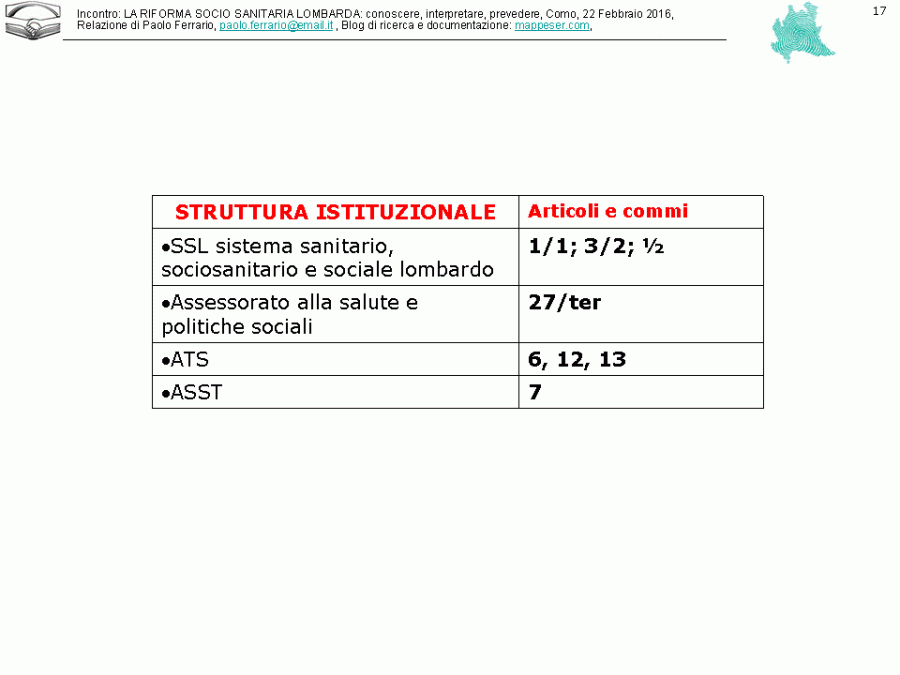 Incontro: LA RIFORMA SOCIO SANITARIA LOMBARDA: conoscere, interpretare, prevedere, Como, 22 Febbraio 2016, Relazione di Paolo Ferrario, paolo.ferrario@email.it , Blog di ricerca e documentazione: mappeser.com,

17

| STRUTTURA ISTITUZIONALE | Articoli e commi |
|---|---|
| •SSL sistema sanitario, sociosanitario e sociale lombardo | 1/1; 3/2; ½ |
| •Assessorato alla salute e politiche sociali | 27/ter |
| •ATS | 6, 12, 13 |
| •ASST | 7 |